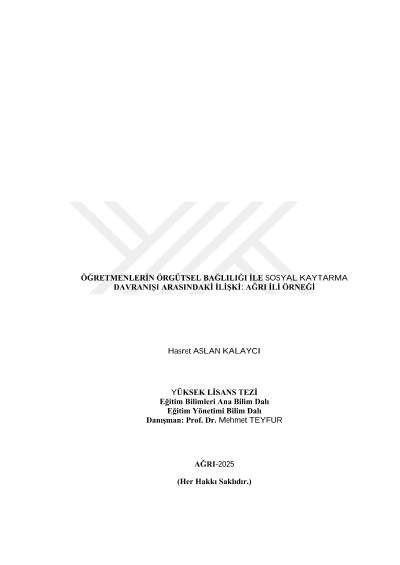 ÖĞRETMENLERİN ÖRGÜTSEL BAĞLILIĞI İLE SOSYAL KAYTARMA DAVRANIŞI ARASINDAKİ İLİŞKİ: AĞRI İLİ ÖRNEĞİ

Hasret ASLAN KALAYCI

YÜKSEK LİSANS TEZİ
Eğitim Bilimleri Ana Bilim Dalı
Eğitim Yönetimi Bilim Dalı
Danışman: Prof. Dr. Mehmet TEYFUR

AĞRI-2025

(Her Hakkı Saklıdır.)